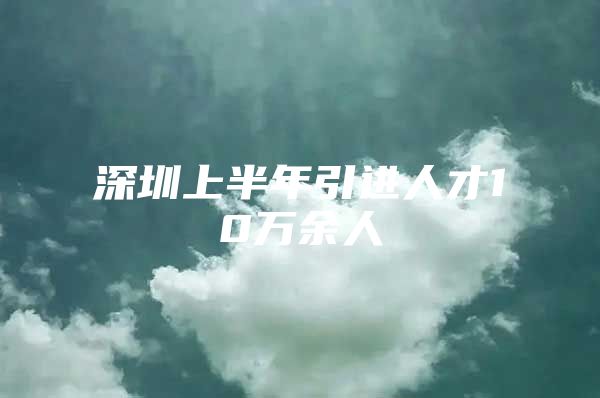 深圳上半年引进人才10万余人